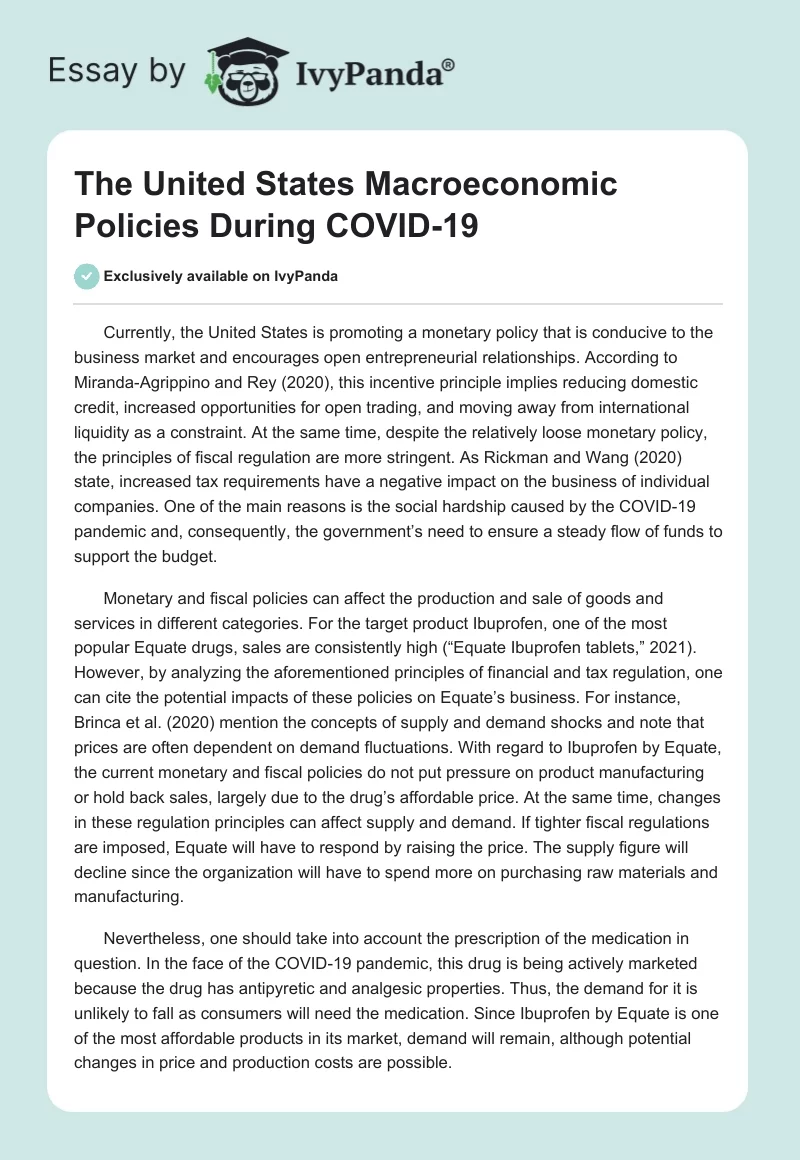 Essay by IvyPanda®

The United States Macroeconomic Policies During COVID-19

Exclusively available on IvyPanda

Currently, the United States is promoting a monetary policy that is conducive to the business market and encourages open entrepreneurial relationships. According to Miranda-Agrippino and Rey (2020), this incentive principle implies reducing domestic credit, increased opportunities for open trading, and moving away from international liquidity as a constraint. At the same time, despite the relatively loose monetary policy, the principles of fiscal regulation are more stringent. As Rickman and Wang (2020) state, increased tax requirements have a negative impact on the business of individual companies. One of the main reasons is the social hardship caused by the COVID-19 pandemic and, consequently, the government's need to ensure a steady flow of funds to support the budget.

Monetary and fiscal policies can affect the production and sale of goods and services in different categories. For the target product Ibuprofen, one of the most popular Equate drugs, sales are consistently high ("Equate Ibuprofen tablets," 2021). However, by analyzing the aforementioned principles of financial and tax regulation, one can cite the potential impacts of these policies on Equate's business. For instance, Brinca et al. (2020) mention the concepts of supply and demand shocks and note that prices are often dependent on demand fluctuations. With regard to Ibuprofen by Equate, the current monetary and fiscal policies do not put pressure on product manufacturing or hold back sales, largely due to the drug's affordable price. At the same time, changes in these regulation principles can affect supply and demand. If tighter fiscal regulations are imposed, Equate will have to respond by raising the price. The supply figure will decline since the organization will have to spend more on purchasing raw materials and manufacturing.

Nevertheless, one should take into account the prescription of the medication in question. In the face of the COVID-19 pandemic, this drug is being actively marketed because the drug has antipyretic and analgesic properties. Thus, the demand for it is unlikely to fall as consumers will need the medication. Since Ibuprofen by Equate is one of the most affordable products in its market, demand will remain, although potential changes in price and production costs are possible.